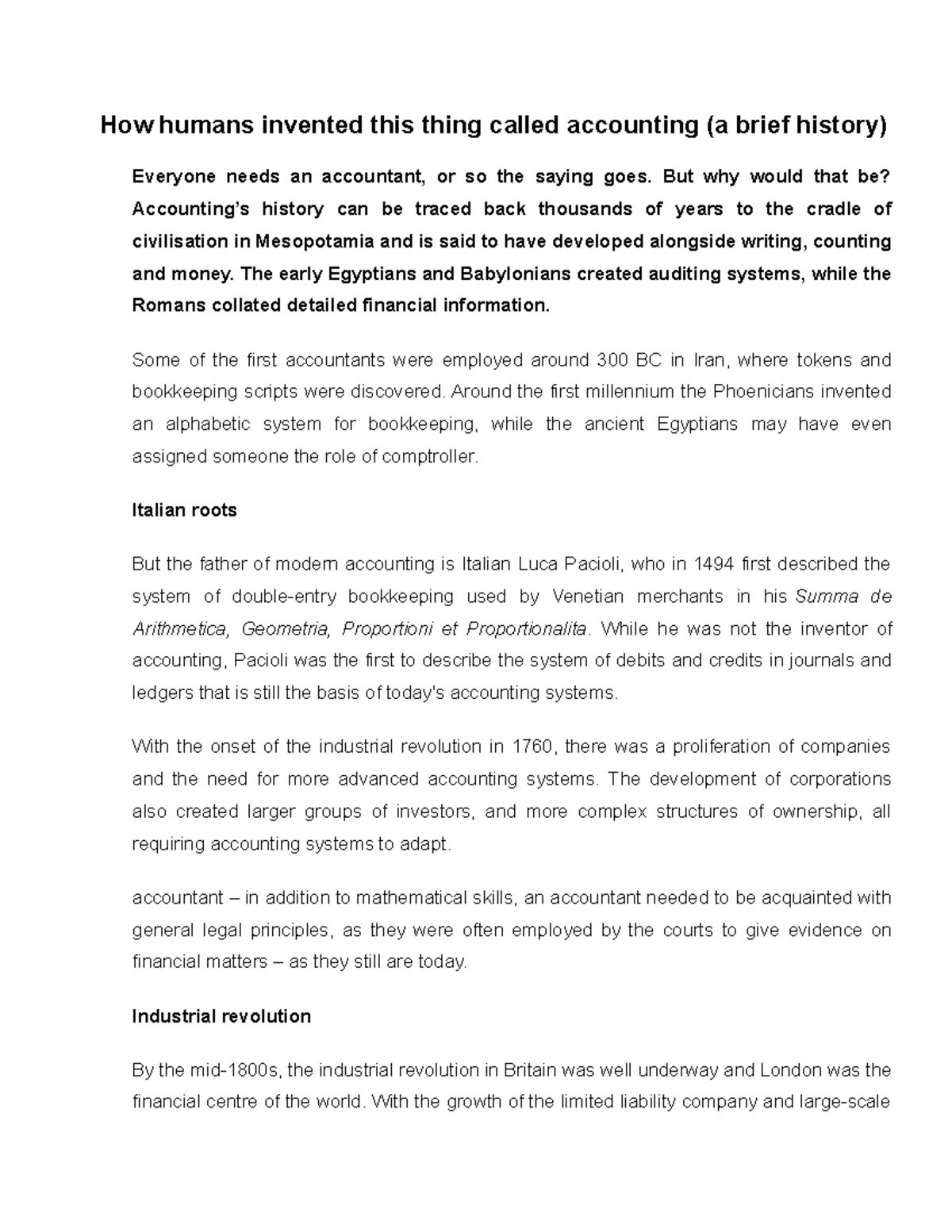 How humans invented this thing called accounting (a brief history)

Everyone needs an accountant, or so the saying goes. But why would that be? Accounting's history can be traced back thousands of years to the cradle of civilisation in Mesopotamia and is said to have developed alongside writing, counting and money. The early Egyptians and Babylonians created auditing systems, while the Romans collated detailed financial information.

Some of the first accountants were employed around 300 BC in Iran, where tokens and bookkeeping scripts were discovered. Around the first millennium the Phoenicians invented an alphabetic system for bookkeeping, while the ancient Egyptians may have even assigned someone the role of comptroller.

Italian roots

But the father of modern accounting is Italian Luca Pacioli, who in 1494 first described the system of double-entry bookkeeping used by Venetian merchants in his Summa de Arithmetica, Geometria, Proportioni et Proportionalita. While he was not the inventor of accounting, Pacioli was the first to describe the system of debits and credits in journals and ledgers that is still the basis of today's accounting systems.

With the onset of the industrial revolution in 1760, there was a proliferation of companies and the need for more advanced accounting systems. The development of corporations also created larger groups of investors, and more complex structures of ownership, all requiring accounting systems to adapt.

accountant – in addition to mathematical skills, an accountant needed to be acquainted with general legal principles, as they were often employed by the courts to give evidence on financial matters – as they still are today.

Industrial revolution

By the mid-1800s, the industrial revolution in Britain was well underway and London was the financial centre of the world. With the growth of the limited liability company and large-scale